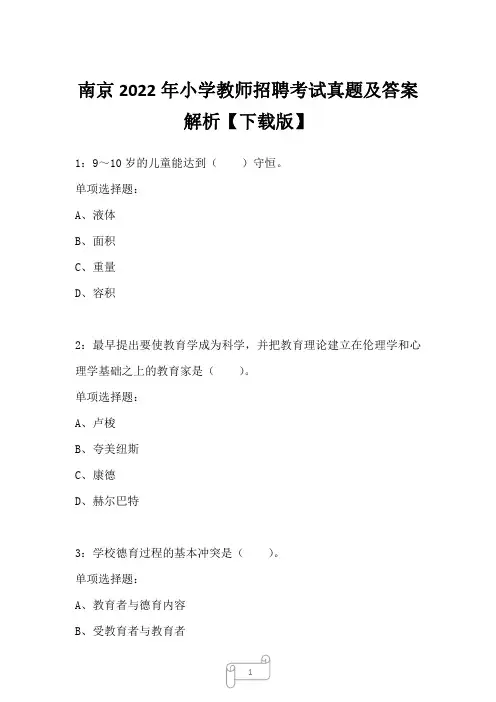 南京 2022 年小学教师招聘考试真题及答案解析【下载版】

1：9～10 岁的儿童能达到（　　）守恒。

单项选择题：

A、液体

B、面积

C、重量

D、容积

2：最早提出要使教育学成为科学，并把教育理论建立在伦理学和心理学基础之上的教育家是（　　）。

单项选择题：

A、卢梭

B、夸美纽斯

C、康德

D、赫尔巴特

3：学校德育过程的基本冲突是（　　）。

单项选择题：

A、教育者与德育内容

B、受教育者与教育者

1